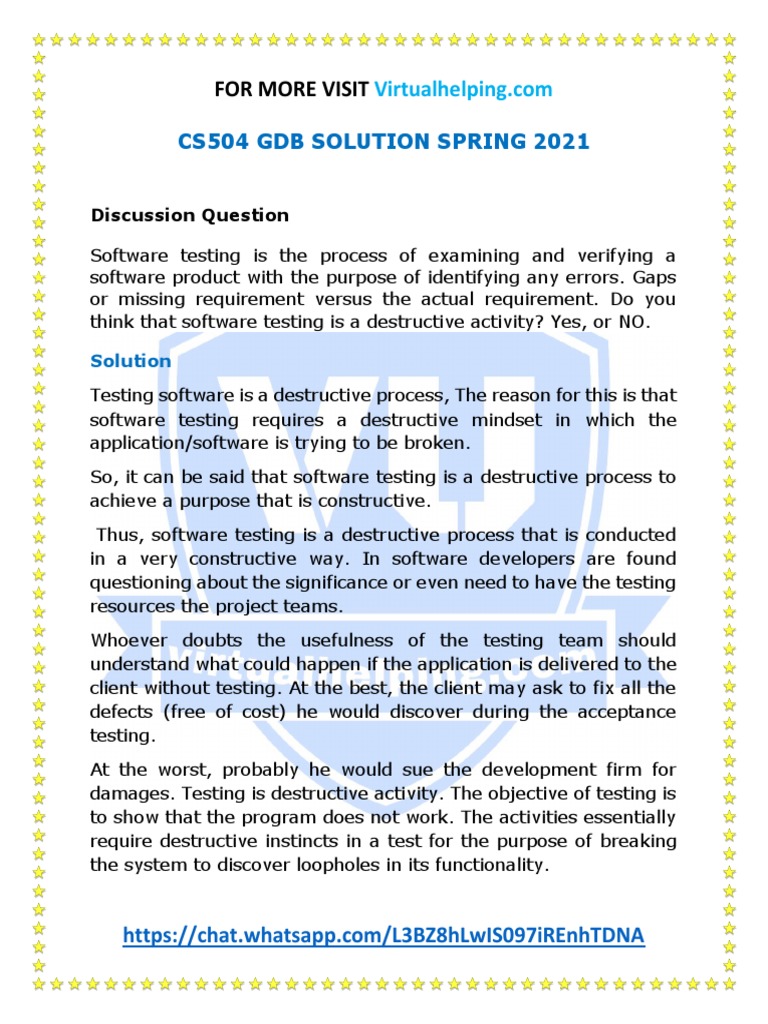 FOR MORE VISIT Virtualhelping.com

CS504 GDB SOLUTION SPRING 2021

Discussion Question

Software testing is the process of examining and verifying a software product with the purpose of identifying any errors. Gaps or missing requirement versus the actual requirement. Do you think that software testing is a destructive activity? Yes, or NO.

Solution

Testing software is a destructive process, The reason for this is that software testing requires a destructive mindset in which the application/software is trying to be broken.

So, it can be said that software testing is a destructive process to achieve a purpose that is constructive.

Thus, software testing is a destructive process that is conducted in a very constructive way. In software developers are found questioning about the significance or even need to have the testing resources the project teams.

Whoever doubts the usefulness of the testing team should understand what could happen if the application is delivered to the client without testing. At the best, the client may ask to fix all the defects (free of cost) he would discover during the acceptance testing.

At the worst, probably he would sue the development firm for damages. Testing is destructive activity. The objective of testing is to show that the program does not work. The activities essentially require destructive instincts in a test for the purpose of breaking the system to discover loopholes in its functionality.

https://chat.whatsapp.com/L3BZ8hLwIS097iREnhTDNA